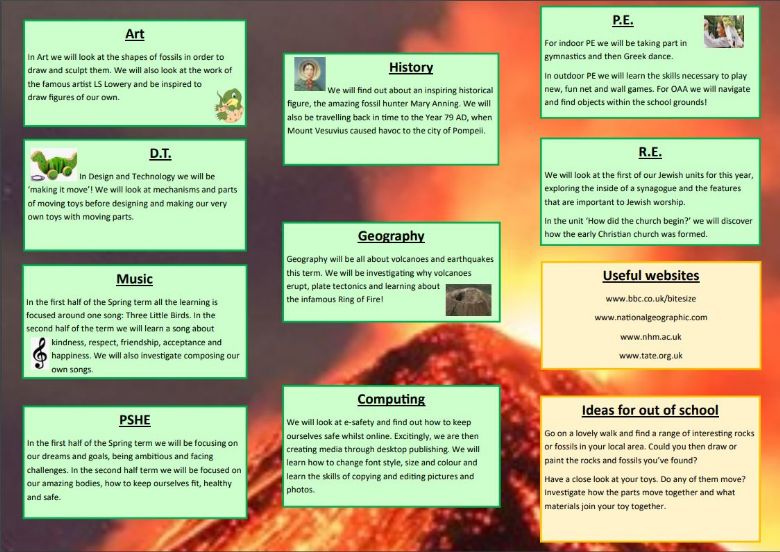 Art

In Art we will look at the shapes of fossils in order to draw and sculpt them. We will also look at the work of the famous artist LS Lowery and be inspired to draw figures of our own.

D.T.

In Design and Technology we will be 'making it move'! We will look at mechanisms and parts of moving toys before designing and making our very own toys with moving parts.

Music

In the first half of the Spring term all the learning is focused around one song: Three Little Birds. In the second half of the term we will learn a song about kindness, respect, friendship, acceptance and happiness. We will also investigate composing our own songs.

PSHE

In the first half of the Spring term we will be focusing on our dreams and goals, being ambitious and facing challenges. In the second half term we will be focused on our amazing bodies, how to keep ourselves fit, healthy and safe.

History

We will find out about an inspiring historical figure, the amazing fossil hunter Mary Anning. We will also be travelling back in time to the Year 79 AD, when Mount Vesuvius caused havoc to the city of Pompeii.

Geography

Geography will be all about volcanoes and earthquakes this term. We will be investigating why volcanoes erupt, plate tectonics and learning about the infamous Ring of Fire!

Computing

We will look at e-safety and find out how to keep ourselves safe whilst online. Excitingly, we are then creating media through desktop publishing. We will learn how to change font style, size and colour and learn the skills of copying and editing pictures and photos.

P.E.

For indoor PE we will be taking part in gymnastics and then Greek dance.

In outdoor PE we will learn the skills necessary to play new, fun net and wall games. For OAA we will navigate and find objects within the school grounds!

R.E.

We will look at the first of our Jewish units for this year, exploring the inside of a synagogue and the features that are important to Jewish worship.

In the unit 'How did the church begin?' we will discover how the early Christian church was formed.

Useful websites

www.bbc.co.uk/bitesize

www.nationalgeographic.com

www.nhm.ac.uk

www.tate.org.uk

Ideas for out of school

Go on a lovely walk and find a range of interesting rocks or fossils in your local area. Could you then draw or paint the rocks and fossils you've found?

Have a close look at your toys. Do any of them move? Investigate how the parts move together and what materials join your toy together.